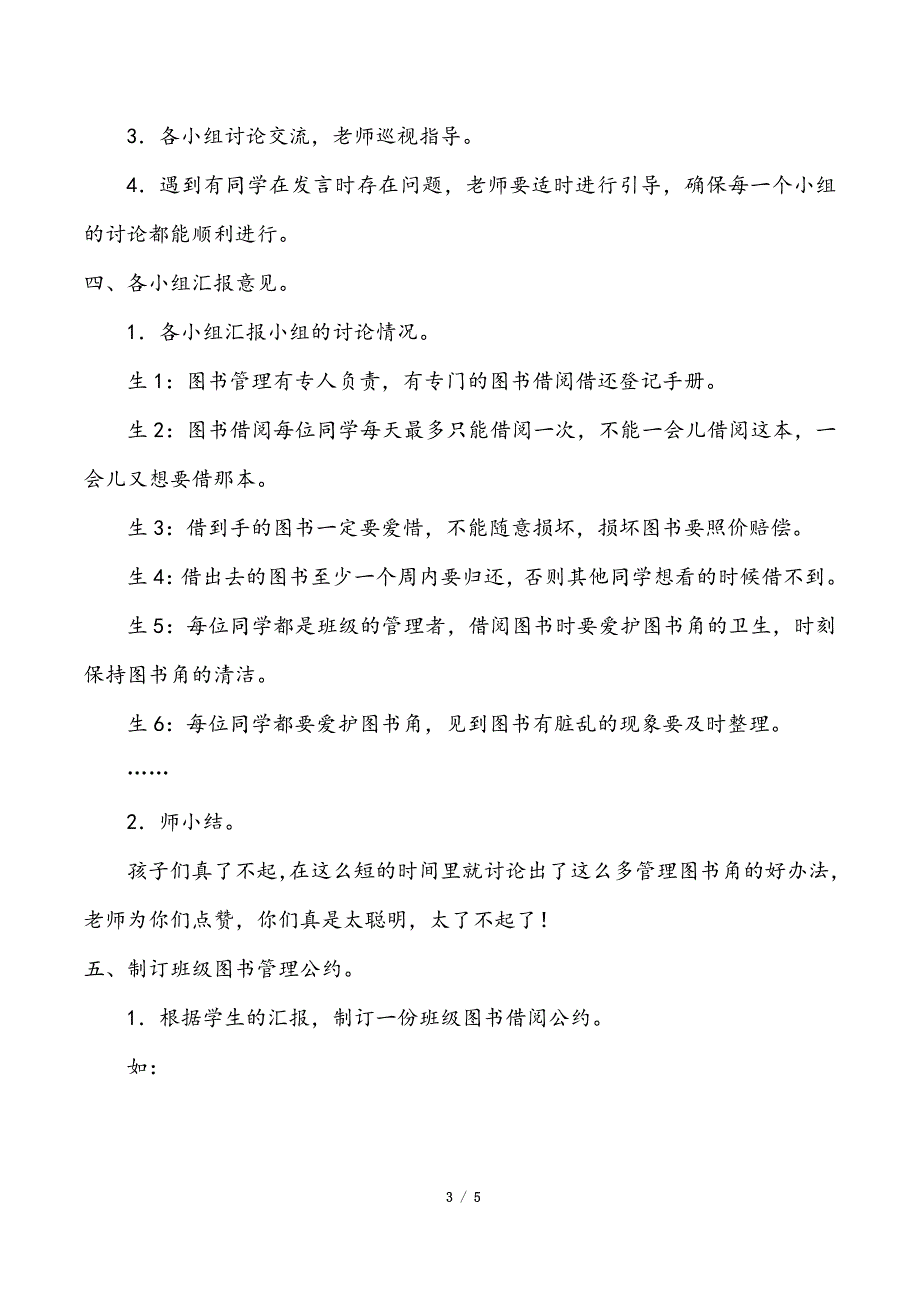 3．各小组讨论交流，老师巡视指导。

4．遇到有同学在发言时存在问题，老师要适时进行引导，确保每一个小组的讨论都能顺利进行。

四、各小组汇报意见。

1．各小组汇报小组的讨论情况。

生 1：图书管理有专人负责，有专门的图书借阅借还登记手册。

生 2：图书借阅每位同学每天最多只能借阅一次，不能一会儿借阅这本，一会儿又想要借那本。

生 3：借到手的图书一定要爱惜，不能随意损坏，损坏图书要照价赔偿。

生 4：借出去的图书至少一个周内要归还，否则其他同学想看的时候借不到。

生 5：每位同学都是班级的管理者，借阅图书时要爱护图书角的卫生，时刻保持图书角的清洁。

生 6：每位同学都要爱护图书角，见到图书有脏乱的现象要及时整理。

……

2．师小结。

孩子们真了不起，在这么短的时间里就讨论出了这么多管理图书角的好办法，老师为你们点赞，你们真是太聪明，太了不起了！

五、制订班级图书管理公约。

1．根据学生的汇报，制订一份班级图书借阅公约。

如：

3 / 5